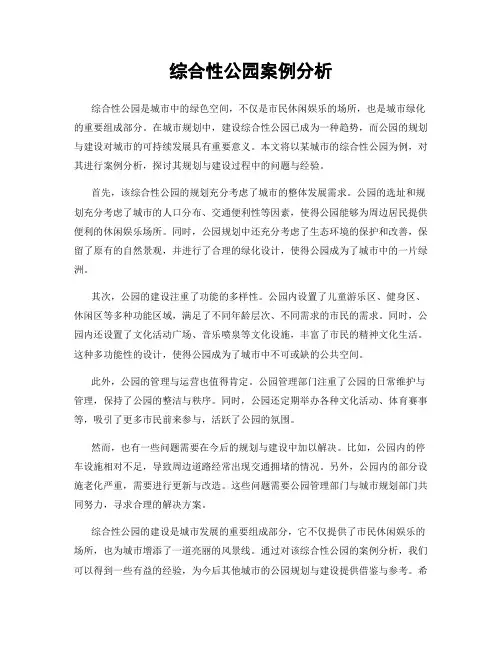 综合性公园案例分析

综合性公园是城市中的绿色空间，不仅是市民休闲娱乐的场所，也是城市绿化的重要组成部分。在城市规划中，建设综合性公园已成为一种趋势，而公园的规划与建设对城市的可持续发展具有重要意义。本文将以某城市的综合性公园为例，对其进行案例分析，探讨其规划与建设过程中的问题与经验。

首先，该综合性公园的规划充分考虑了城市的整体发展需求。公园的选址和规划充分考虑了城市的人口分布、交通便利性等因素，使得公园能够为周边居民提供便利的休闲娱乐场所。同时，公园规划中还充分考虑了生态环境的保护和改善，保留了原有的自然景观，并进行了合理的绿化设计，使得公园成为了城市中的一片绿洲。

其次，公园的建设注重了功能的多样性。公园内设置了儿童游乐区、健身区、休闲区等多种功能区域，满足了不同年龄层次、不同需求的市民的需求。同时，公园内还设置了文化活动广场、音乐喷泉等文化设施，丰富了市民的精神文化生活。这种多功能性的设计，使得公园成为了城市中不可或缺的公共空间。

此外，公园的管理与运营也值得肯定。公园管理部门注重了公园的日常维护与管理，保持了公园的整洁与秩序。同时，公园还定期举办各种文化活动、体育赛事等，吸引了更多市民前来参与，活跃了公园的氛围。

然而，也有一些问题需要在今后的规划与建设中加以解决。比如，公园内的停车设施相对不足，导致周边道路经常出现交通拥堵的情况。另外，公园内的部分设施老化严重，需要进行更新与改造。这些问题需要公园管理部门与城市规划部门共同努力，寻求合理的解决方案。

综合性公园的建设是城市发展的重要组成部分，它不仅提供了市民休闲娱乐的场所，也为城市增添了一道亮丽的风景线。通过对该综合性公园的案例分析，我们可以得到一些有益的经验，为今后其他城市的公园规划与建设提供借鉴与参考。希